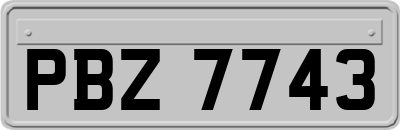 PBZ 7743